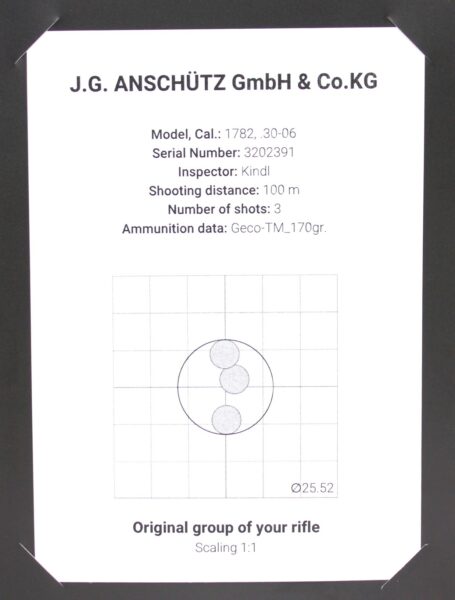 J.G. ANSCHÜTZ GmbH & Co.KG

Model, Cal.: 1782, .30-06
Serial Number: 3202391
Inspector: Kindl
Shooting distance: 100 m
Number of shots: 3
Ammunition data: Geco-TM_170gr.

Ø25.52

Original group of your rifle
Scaling 1:1